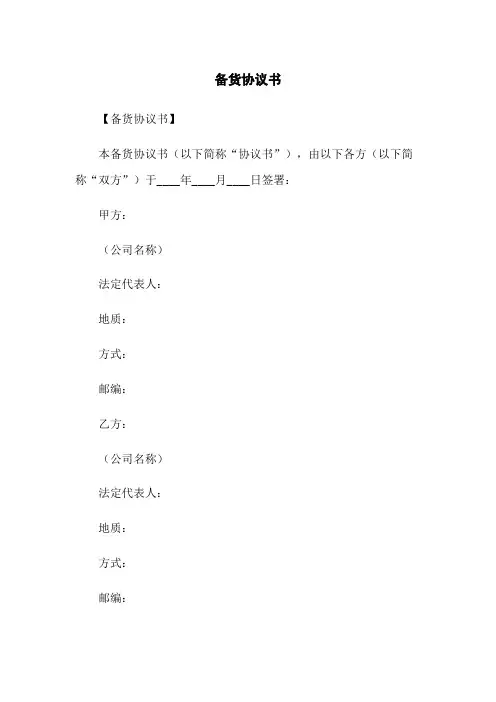 备货协议书

【备货协议书】

本备货协议书（以下简称“协议书”），由以下各方（以下简称“双方”）于____年____月____日签署：

甲方：

（公司名称）

法定代表人：

地质：

方式：

邮编：

乙方：

（公司名称）

法定代表人：

地质：

方式：

邮编：